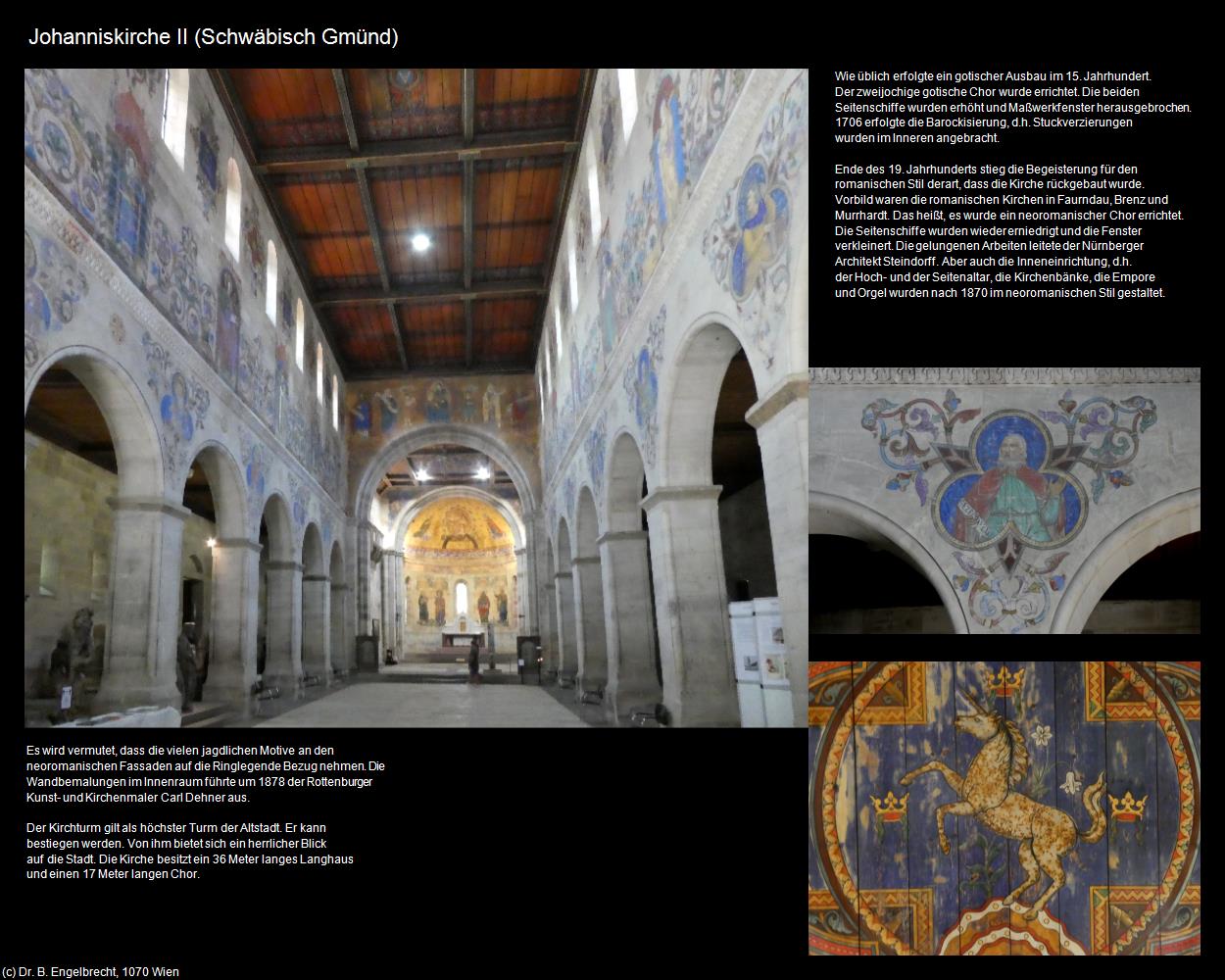 Johanniskirche II (Schwäbisch Gmünd)

Wie üblich erfolgte ein gotischer Ausbau im 15. Jahrhundert. Der zweijochige gotische Chor wurde errichtet. Die beiden Seitenschiffe wurden erhöht und Maßwerkfenster herausgebrochen. 1706 erfolgte die Barockisierung, d.h. Stuckverzierungen wurden im Inneren angebracht.

Ende des 19. Jahrhunderts stieg die Begeisterung für den romanischen Stil derart, dass die Kirche rückgebaut wurde. Vorbild waren die romanischen Kirchen in Faurndau, Brenz und Murrhardt. Das heißt, es wurde ein neoromanischer Chor errichtet. Die Seitenschiffe wurden wieder erniedrigt und die Fenster verkleinert. Die gelungenen Arbeiten leitete der Nürnberger Architekt Steindorff. Aber auch die Inneneinrichtung, d.h. der Hoch- und der Seitenaltar, die Kirchenbänke, die Empore und Orgel wurden nach 1870 im neoromanischen Stil gestaltet.

Es wird vermutet, dass die vielen jagdlichen Motive an den neoromanischen Fassaden auf die Ringlegende Bezug nehmen. Die Wandbemalungen im Innenraum führte um 1878 der Rottenburger Kunst- und Kirchenmaler Carl Dehner aus.

Der Kirchturm gilt als höchster Turm der Altstadt. Er kann bestiegen werden. Von ihm bietet sich ein herrlicher Blick auf die Stadt. Die Kirche besitzt ein 36 Meter langes Langhaus und einen 17 Meter langen Chor.

(c) Dr. B. Engelbrecht, 1070 Wien